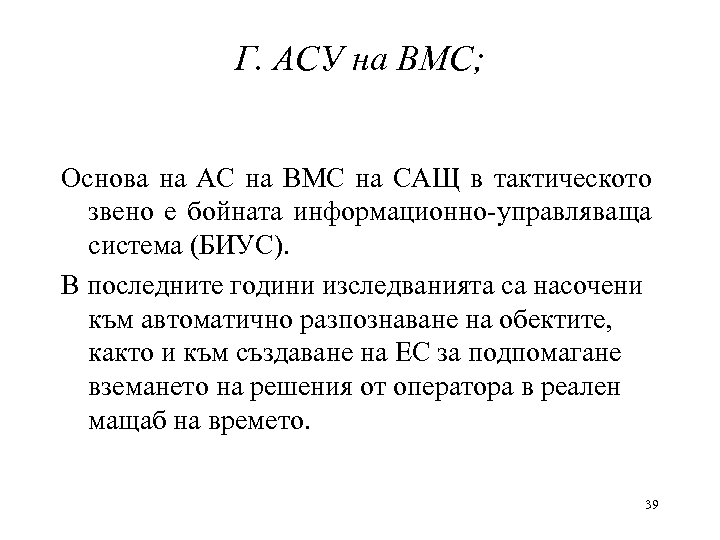 Г. АСУ на ВМС;

Основа на АС на ВМС на САЩ в тактическото звено е бойната информационно-управляваща система (БИУС).

В последните години изследванията са насочени към автоматично разпознаване на обектите, както и към създаване на ЕС за подпомагане вземането на решения от оператора в реален мащаб на времето.

39